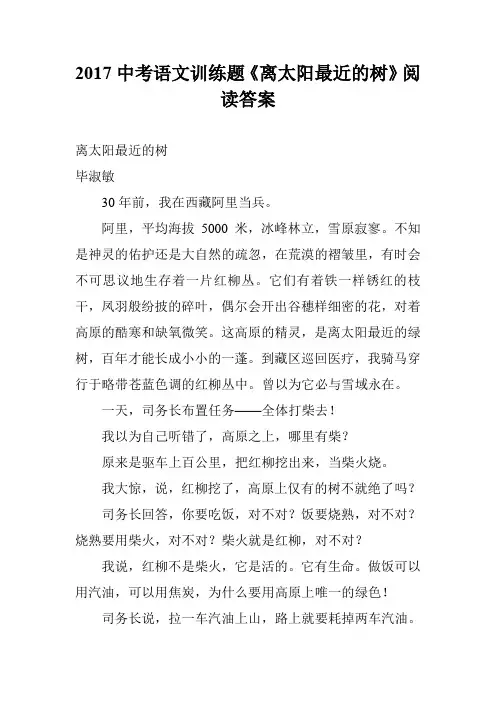 2017 中考语文训练题《离太阳最近的树》阅读答案

离太阳最近的树

毕淑敏

30 年前，我在西藏阿里当兵。

阿里，平均海拔 5000 米，冰峰林立，雪原寂寥。不知是神灵的佑护还是大自然的疏忽，在荒漠的褶皱里，有时会不可思议地生存着一片红柳丛。它们有着铁一样锈红的枝干，凤羽般纷披的碎叶，偶尔会开出谷穗样细密的花，对着高原的酷寒和缺氧微笑。这高原的精灵，是离太阳最近的绿树，百年才能长成小小的一蓬。到藏区巡回医疗，我骑马穿行于略带苍蓝色调的红柳丛中。曾以为它必与雪域永在。

一天，司务长布置任务——全体打柴去！

我以为自己听错了，高原之上，哪里有柴？

原来是驱车上百公里，把红柳挖出来，当柴火烧。

我大惊，说，红柳挖了，高原上仅有的树不就绝了吗？

司务长回答，你要吃饭，对不对？饭要烧熟，对不对？烧熟要用柴火，对不对？柴火就是红柳，对不对？

我说，红柳不是柴火，它是活的。它有生命。做饭可以用汽油，可以用焦炭，为什么要用高原上唯一的绿色！

司务长说，拉一车汽油上山，路上就要耗掉两车汽油。